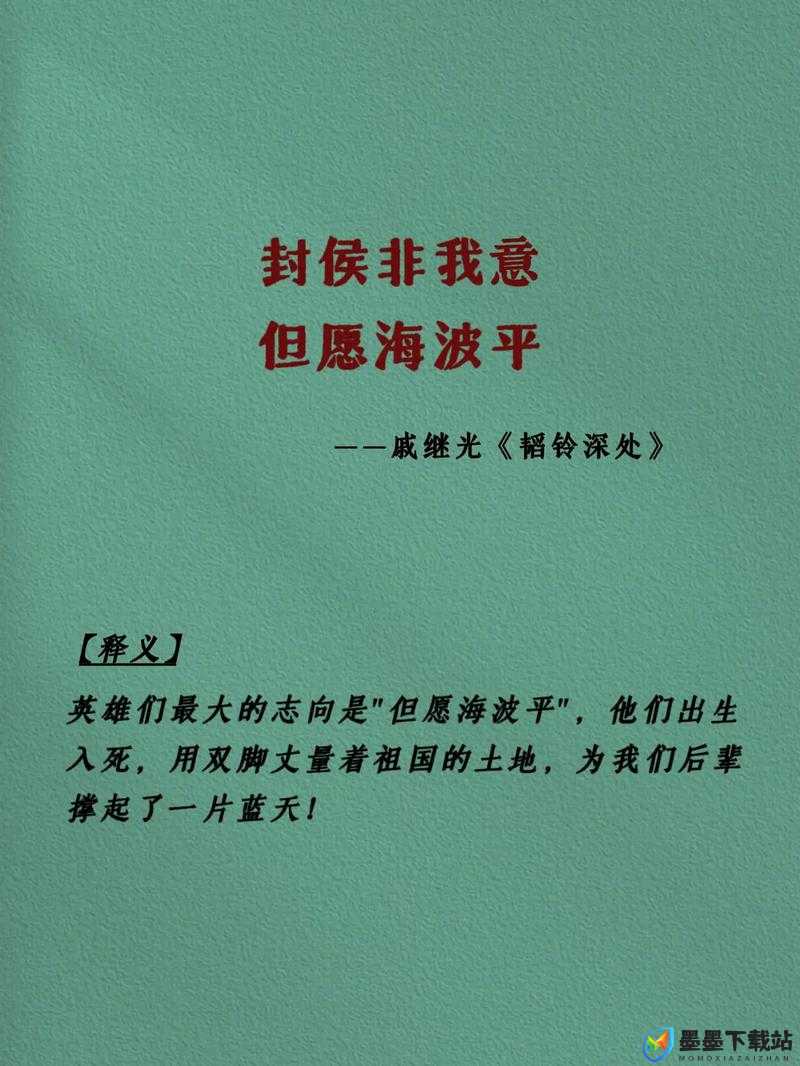 封侯非我意
但愿海波平

——戚继光《韬钤深处》

【释义】
英雄们最大的志向是"但愿海波平"，他们出生入死，用双脚丈量着祖国的土地，为我们后辈撑起了一片蓝天！

墨墨下载站
MOMOXIAZAIZHAN